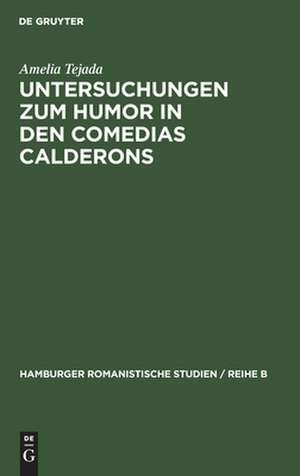 DE GRUYTER

Amelia Tejada

UNTERSUCHUNGEN ZUM HUMOR IN DEN COMEDIAS CALDERONS

HAMBURGER ROMANISTISCHE STUDIEN / REIHE B

DE G